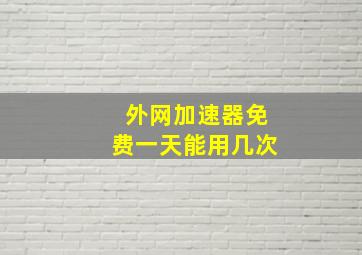 外网加速器免费一天能用几次